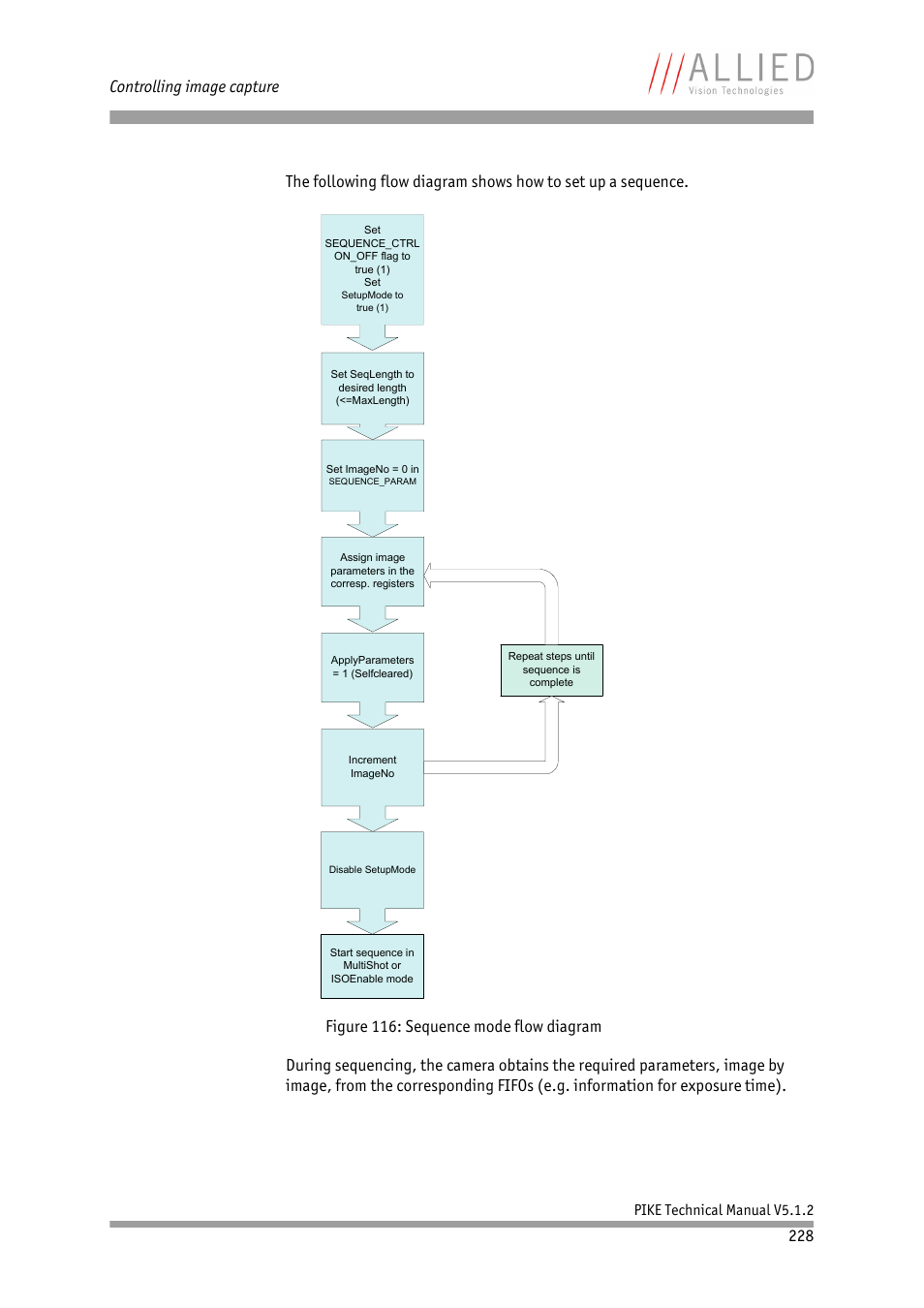 Controlling image capture

ALLIED
Vision Technologies

The following flow diagram shows how to set up a sequence.

Set SEQUENCE_CTRL ON_OFF flag to true (1)
Set SetupMode to true (1)

Set SeqLength to desired length (<=MaxLength)

Set ImageNo = 0 in SEQUENCE_PARAM

Assign image parameters in the corresp. registers

ApplyParameters = 1 (Selfcleared)

Repeat steps until sequence is complete

Increment ImageNo

Disable SetupMode

Start sequence in MultiShot or ISOEnable mode

Figure 116: Sequence mode flow diagram

During sequencing, the camera obtains the required parameters, image by image, from the corresponding FIFOs (e.g. information for exposure time).

PIKE Technical Manual V5.1.2

228